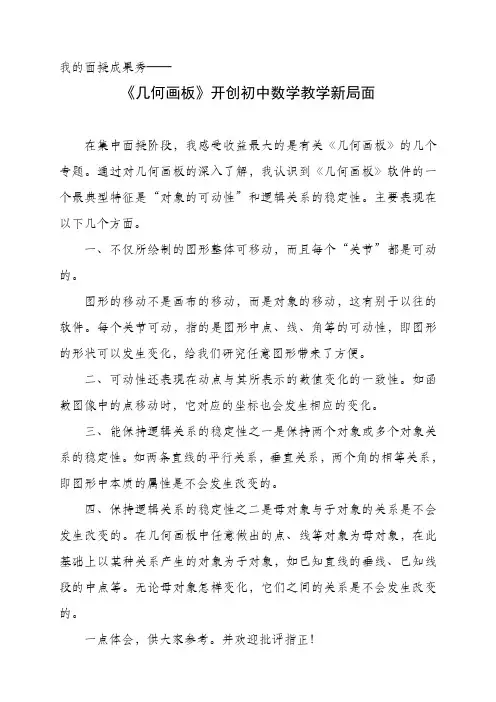 我的面授成果秀——

《几何画板》开创初中数学教学新局面

在集中面授阶段，我感受收益最大的是有关《几何画板》的几个专题。通过对几何画板的深入了解，我认识到《几何画板》软件的一个最典型特征是“对象的可动性”和逻辑关系的稳定性。主要表现在以下几个方面。

一、不仅所绘制的图形整体可移动，而且每个“关节”都是可动的。

图形的移动不是画布的移动，而是对象的移动，这有别于以往的软件。每个关节可动，指的是图形中点、线、角等的可动性，即图形的形状可以发生变化，给我们研究任意图形带来了方便。

二、可动性还表现在动点与其所表示的数值变化的一致性。如函数图像中的点移动时，它对应的坐标也会发生相应的变化。

三、能保持逻辑关系的稳定性之一是保持两个对象或多个对象关系的稳定性。如两条直线的平行关系，垂直关系，两个角的相等关系，即图形中本质的属性是不会发生改变的。

四、保持逻辑关系的稳定性之二是母对象与子对象的关系是不会发生改变的。在几何画板中任意做出的点、线等对象为母对象，在此基础上以某种关系产生的对象为子对象，如已知直线的垂线、已知线段的中点等。无论母对象怎样变化，它们之间的关系是不会发生改变的。

一点体会，供大家参考。并欢迎批评指正！